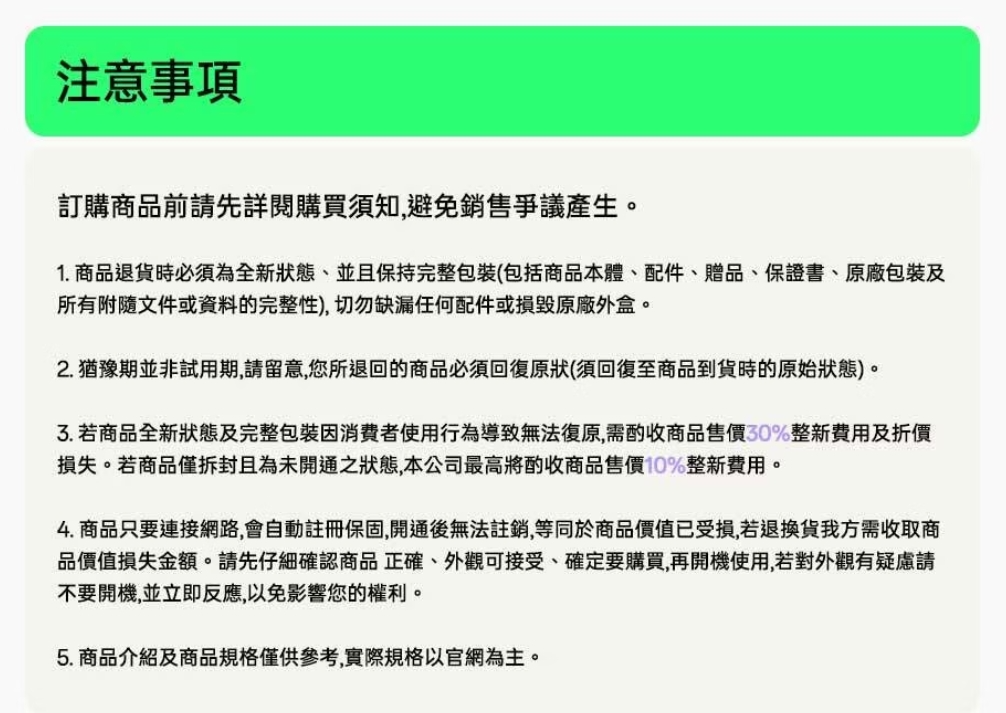 注意事項

訂購商品前請先詳閱購買須知,避免銷售爭議產生。

1. 商品退貨時必須為全新狀態、並且保持完整包裝(包括商品本體、配件、贈品、保證書、原廠包裝及所有附隨文件或資料的完整性), 切勿缺漏任何配件或損毀原廠外盒。

2. 猶豫期並非試用期,請留意,您所退回的商品必須回復原狀(須回復至商品到貨時的原始狀態)。

3. 若商品全新狀態及完整包裝因消費者使用行為導致無法復原,需酌收商品售價30%整新費用及折價損失。若商品僅拆封且為未開通之狀態,本公司最高將酌收商品售價10%整新費用。

4. 商品只要連接網路,會自動註冊保固,開通後無法註銷,等同於商品價值已受損,若退換貨我方需收取商品價值損失金額。請先仔細確認商品 正確、外觀可接受、確定要購買,再開機使用,若對外觀有疑慮請不要開機,並立即反應,以免影響您的權利。

5. 商品介紹及商品規格僅供參考,實際規格以官網為主。